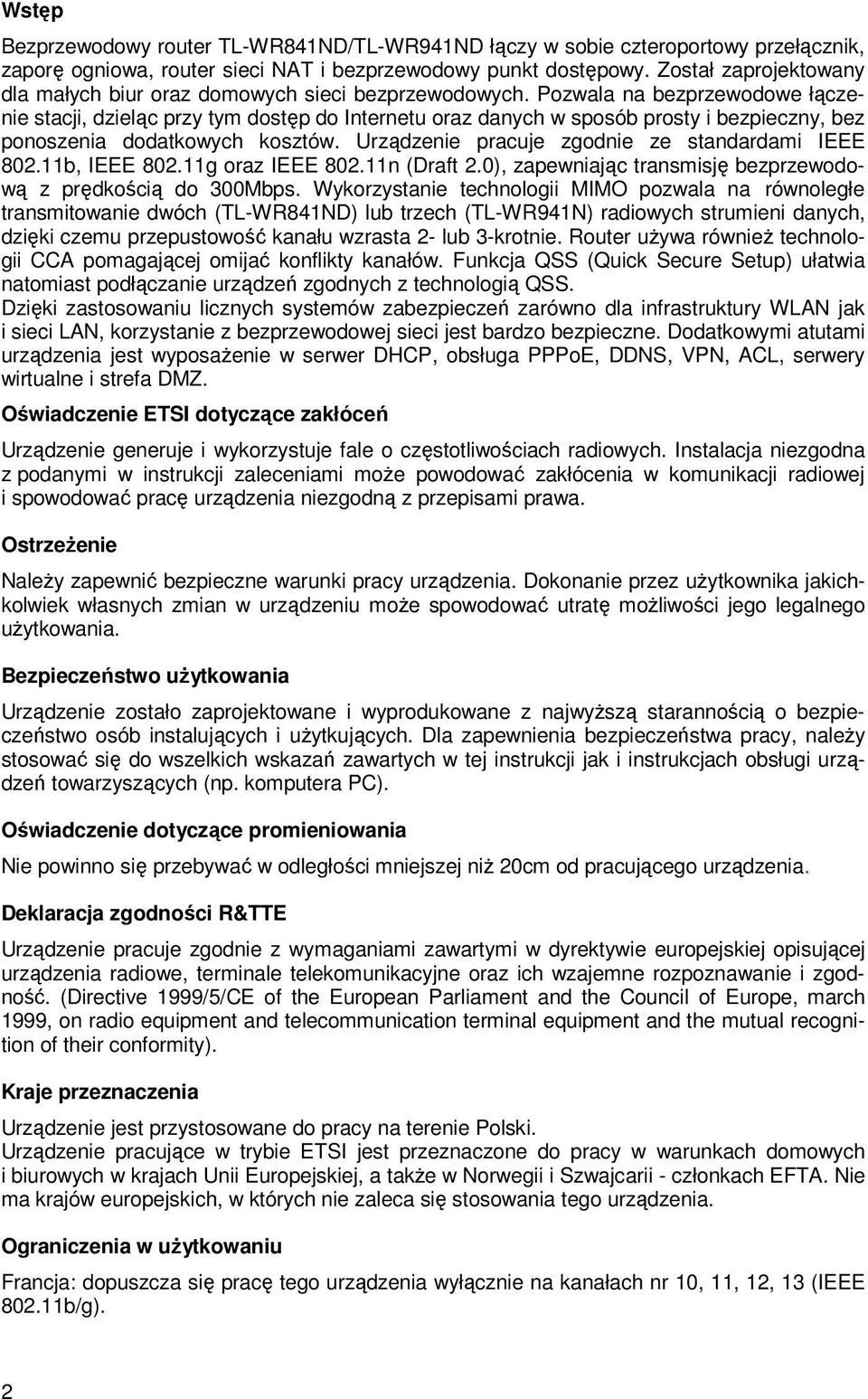 Wstęp

Bezprzewodowy router TL-WR841ND/TL-WR941ND łączy w sobie czteroportowy przełącznik, zaporę ogniowa, router sieci NAT i bezprzewodowy punkt dostępowy. Został zaprojektowany dla małych biur oraz domowych sieci bezprzewodowych. Pozwala na bezprzewodowe łączenie stacji, dzieląc przy tym dostęp do Internetu oraz danych w sposób prosty i bezpieczny, bez ponoszenia dodatkowych kosztów. Urządzenie pracuje zgodnie ze standardami IEEE 802.11b, IEEE 802.11g oraz IEEE 802.11n (Draft 2.0), zapewniając transmisję bezprzewodową z prędkością do 300Mbps. Wykorzystanie technologii MIMO pozwala na równoległe transmitowanie dwóch (TL-WR841ND) lub trzech (TL-WR941N) radiowych strumieni danych, dzięki czemu przepustowość kanału wzrasta 2- lub 3-krotnie. Router używa również technologii CCA pomagającej omijać konflikty kanałów. Funkcja QSS (Quick Secure Setup) ułatwia natomiast podłączanie urządzeń zgodnych z technologią QSS.
Dzięki zastosowaniu licznych systemów zabezpieczeń zarówno dla infrastruktury WLAN jak i sieci LAN, korzystanie z bezprzewodowej sieci jest bardzo bezpieczne. Dodatkowymi atutami urządzenia jest wyposażenie w serwer DHCP, obsługa PPPoE, DDNS, VPN, ACL, serwery wirtualne i strefa DMZ.

Oświadczenie ETSI dotyczące zakłóceń

Urządzenie generuje i wykorzystuje fale o częstotliwościach radiowych. Instalacja niezgodna z podanymi w instrukcji zaleceniami może powodować zakłócenia w komunikacji radiowej i spowodować pracę urządzenia niezgodną z przepisami prawa.

Ostrzeżenie

Należy zapewnić bezpieczne warunki pracy urządzenia. Dokonanie przez użytkownika jakichkolwiek własnych zmian w urządzeniu może spowodować utratę możliwości jego legalnego użytkowania.

Bezpieczeństwo użytkowania

Urządzenie zostało zaprojektowane i wyprodukowane z najwyższą starannością o bezpieczeństwo osób instalujących i użytkujących. Dla zapewnienia bezpieczeństwa pracy, należy stosować się do wszelkich wskazań zawartych w tej instrukcji jak i instrukcjach obsługi urządzeń towarzyszących (np. komputera PC).

Oświadczenie dotyczące promieniowania

Nie powinno się przebywać w odległości mniejszej niż 20cm od pracującego urządzenia.

Deklaracja zgodności R&TTE

Urządzenie pracuje zgodnie z wymaganiami zawartymi w dyrektywie europejskiej opisującej urządzenia radiowe, terminale telekomunikacyjne oraz ich wzajemne rozpoznawanie i zgodność. (Directive 1999/5/CE of the European Parliament and the Council of Europe, march 1999, on radio equipment and telecommunication terminal equipment and the mutual recognition of their conformity).

Kraje przeznaczenia

Urządzenie jest przystosowane do pracy na terenie Polski.
Urządzenie pracujące w trybie ETSI jest przeznaczone do pracy w warunkach domowych i biurowych w krajach Unii Europejskiej, a także w Norwegii i Szwajcarii - członkach EFTA. Nie ma krajów europejskich, w których nie zaleca się stosowania tego urządzenia.

Ograniczenia w użytkowaniu

Francja: dopuszcza się pracę tego urządzenia wyłącznie na kanałach nr 10, 11, 12, 13 (IEEE 802.11b/g).

2